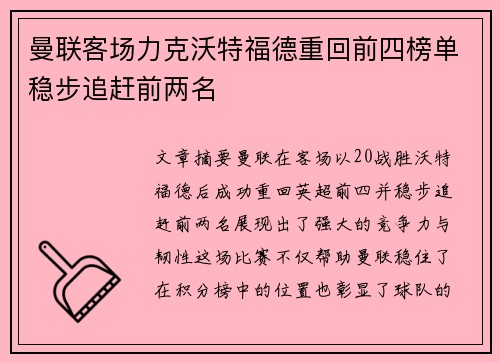 曼联客场力克沃特福德重回前四榜单稳步追赶前两名

文章摘要曼联在客场以20战胜沃特福德后成功重回英超前四并稳步追赶前两名展现出了强大的竞争力与韧性这场比赛不仅帮助曼联稳住了在积分榜中的位置也彰显了球队的